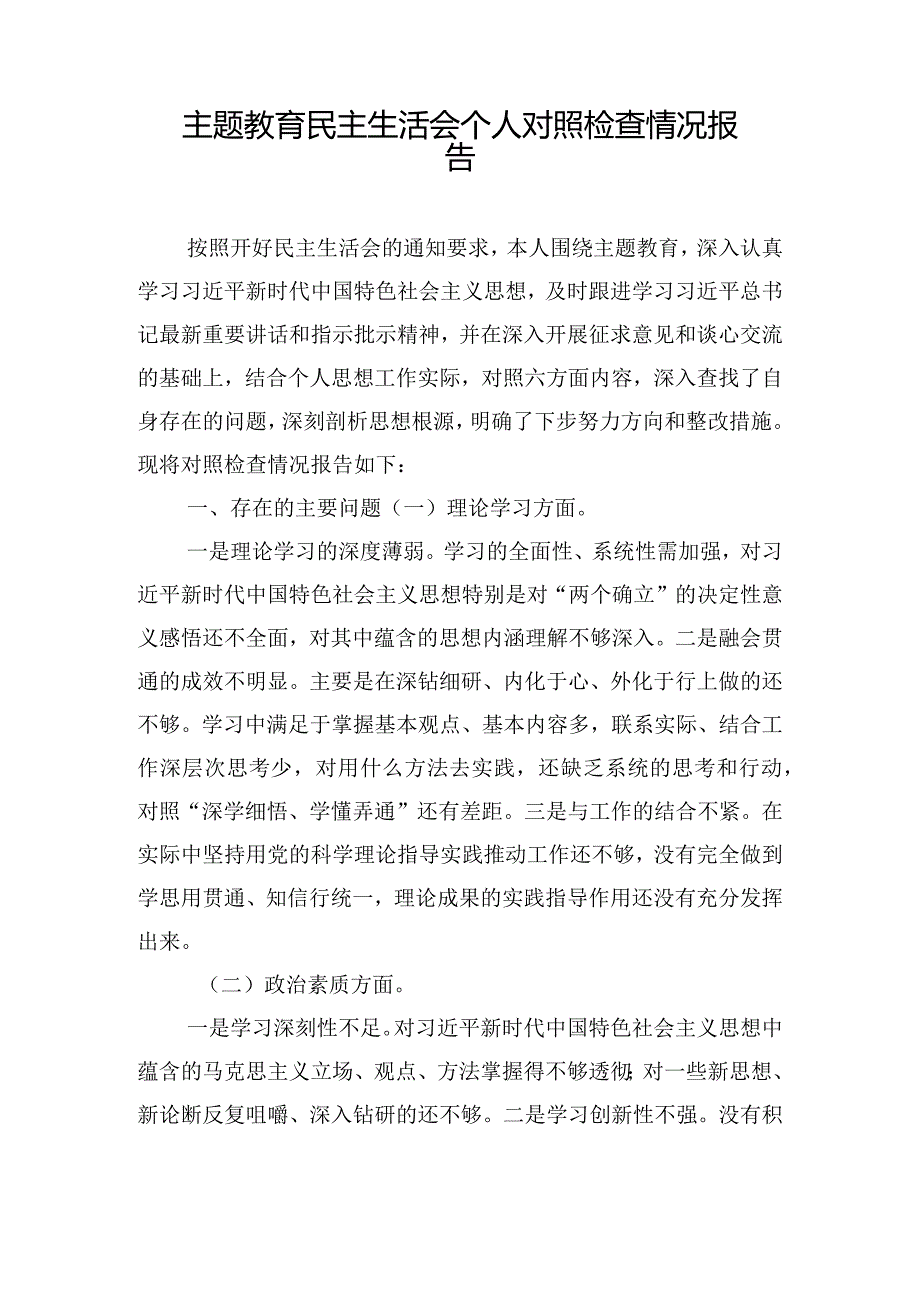 主题教育民主生活会个人对照检查情况报告

按照开好民主生活会的通知要求，本人围绕主题教育，深入认真学习习近平新时代中国特色社会主义思想，及时跟进学习习近平总书记最新重要讲话和指示批示精神，并在深入开展征求意见和谈心交流的基础上，结合个人思想工作实际，对照六方面内容，深入查找了自身存在的问题，深刻剖析思想根源，明确了下步努力方向和整改措施。现将对照检查情况报告如下：

一、存在的主要问题（一）理论学习方面。

一是理论学习的深度薄弱。学习的全面性、系统性需加强，对习近平新时代中国特色社会主义思想特别是对“两个确立”的决定性意义感悟还不全面，对其中蕴含的思想内涵理解不够深入。二是融会贯通的成效不明显。主要是在深钻细研、内化于心、外化于行上做的还不够。学习中满足于掌握基本观点、基本内容多，联系实际、结合工作深层次思考少，对用什么方法去实践，还缺乏系统的思考和行动，对照“深学细悟、学懂弄通”还有差距。三是与工作的结合不紧。在实际中坚持用党的科学理论指导实践推动工作还不够，没有完全做到学思用贯通、知信行统一，理论成果的实践指导作用还没有充分发挥出来。

（二）政治素质方面。

一是学习深刻性不足。对习近平新时代中国特色社会主义思想中蕴含的马克思主义立场、观点、方法掌握得不够透彻;对一些新思想、新论断反复咀嚼、深入钻研的还不够。二是学习创新性不强。没有积